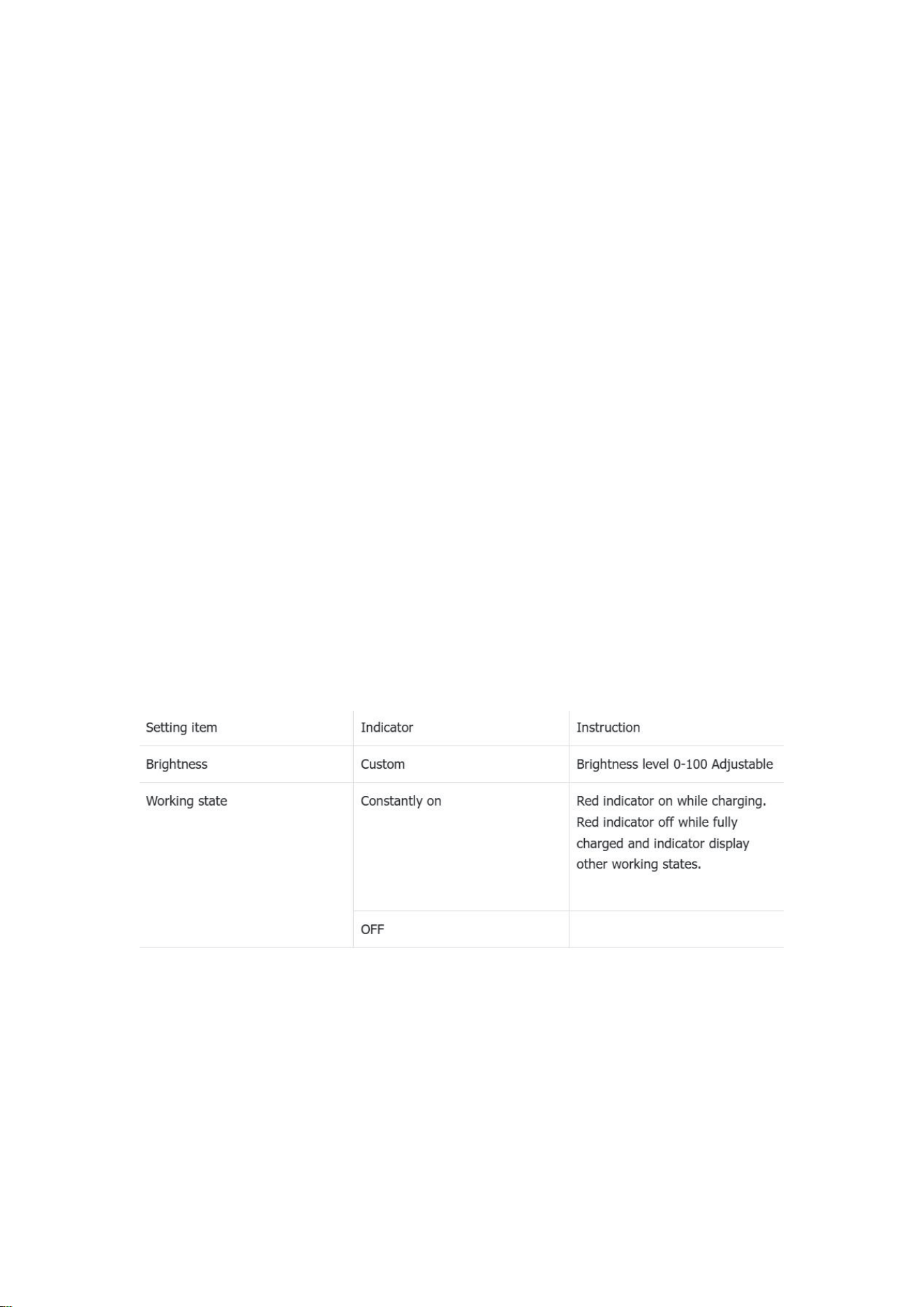 | Setting item | Indicator | Instruction |
|---|---|---|
| Brightness | Custom | Brightness level 0-100 Adjustable |
| Working state | Constantly on | Red indicator on while charging. Red indicator off while fully charged and indicator display other working states. |
|  | OFF |  |